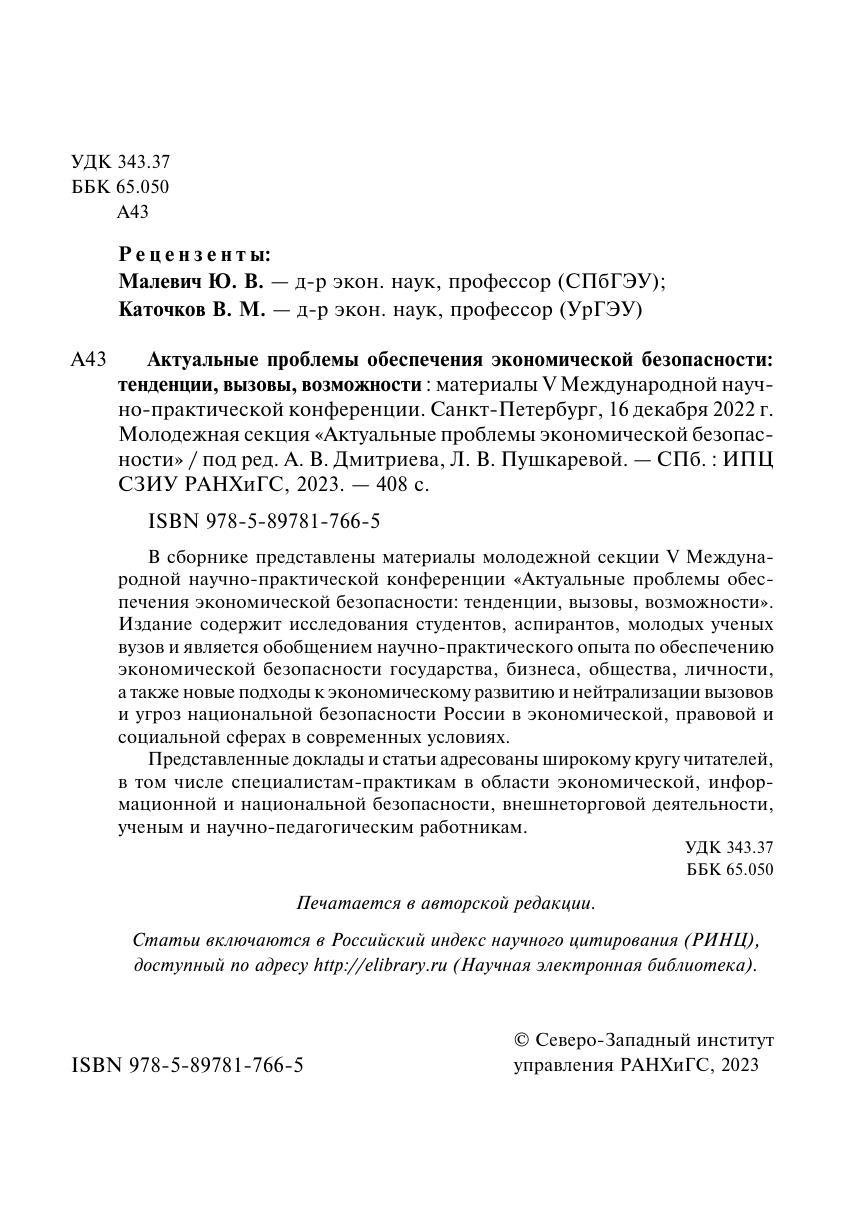 УДК 343.37
ББК 65.050
А43

Рецензенты:
Малевич Ю. В. — д-р экон. наук, профессор (СПбГЭУ);
Каточков В. М. — д-р экон. наук, профессор (УрГЭУ)

А43 Актуальные проблемы обеспечения экономической безопасности: тенденции, вызовы, возможности : материалы V Международной научно-практической конференции. Санкт-Петербург, 16 декабря 2022 г. Молодежная секция «Актуальные проблемы экономической безопасности» / под ред. А. В. Дмитриева, Л. В. Пушкаревой. — СПб. : ИПЦ СЗИУ РАНХиГС, 2023. — 408 с.

ISBN 978-5-89781-766-5

В сборнике представлены материалы молодежной секции V Международной научно-практической конференции «Актуальные проблемы обеспечения экономической безопасности: тенденции, вызовы, возможности». Издание содержит исследования студентов, аспирантов, молодых ученых вузов и является обобщением научно-практического опыта по обеспечению экономической безопасности государства, бизнеса, общества, личности, а также новые подходы к экономическому развитию и нейтрализации вызовов и угроз национальной безопасности России в экономической, правовой и социальной сферах в современных условиях.

Представленные доклады и статьи адресованы широкому кругу читателей, в том числе специалистам-практикам в области экономической, информационной и национальной безопасности, внешнеторговой деятельности, ученым и научно-педагогическим работникам.

УДК 343.37
ББК 65.050

Печатается в авторской редакции.

Статьи включаются в Российский индекс научного цитирования (РИНЦ), доступный по адресу http://elibrary.ru (Научная электронная библиотека).

ISBN 978-5-89781-766-5

© Северо-Западный институт управления РАНХиГС, 2023